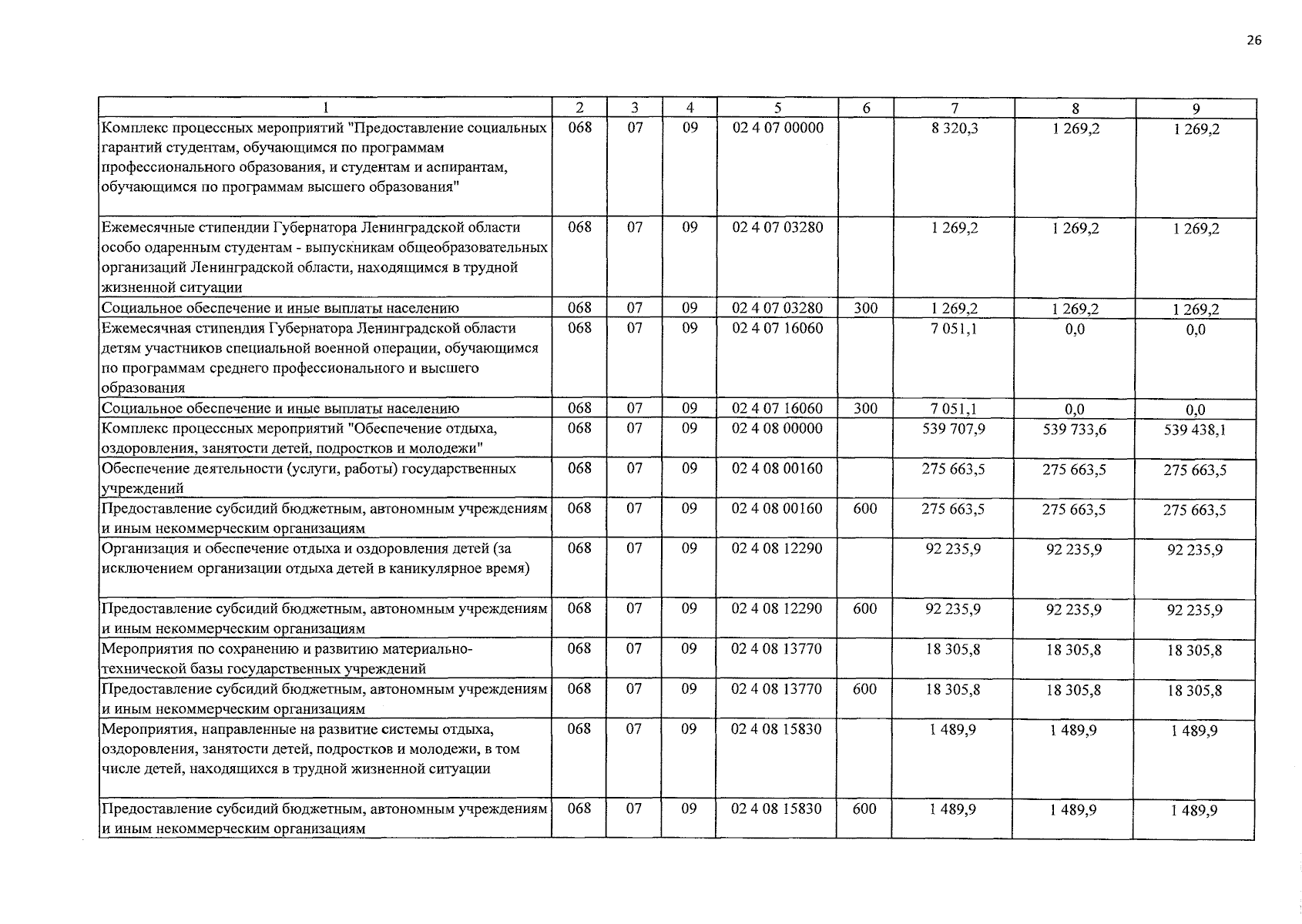 26

| 1 | 2 | 3 | 4 | 5 | 6 | 7 | 8 | 9 |
|---|---|---|---|---|---|---|---|---|
| Комплекс процессных мероприятий "Предоставление социальных гарантий студентам, обучающимся по программам профессионального образования, и студентам и аспирантам, обучающимся по программам высшего образования" | 068 | 07 | 09 | 02 4 07 00000 | | 8 320,3 | 1 269,2 | 1 269,2 |
| Ежемесячные стипендии Губернатора Ленинградской области особо одаренным студентам - выпускникам общеобразовательных организаций Ленинградской области, находящимся в трудной жизненной ситуации | 068 | 07 | 09 | 02 4 07 03280 | | 1 269,2 | 1 269,2 | 1 269,2 |
| Социальное обеспечение и иные выплаты населению | 068 | 07 | 09 | 02 4 07 03280 | 300 | 1 269,2 | 1 269,2 | 1 269,2 |
| Ежемесячная стипендия Губернатора Ленинградской области детям участников специальной военной операции, обучающимся по программам среднего профессионального и высшего образования | 068 | 07 | 09 | 02 4 07 16060 | | 7 051,1 | 0,0 | 0,0 |
| Социальное обеспечение и иные выплаты населению | 068 | 07 | 09 | 02 4 07 16060 | 300 | 7 051,1 | 0,0 | 0,0 |
| Комплекс процессных мероприятий "Обеспечение отдыха, оздоровления, занятости детей, подростков и молодежи" | 068 | 07 | 09 | 02 4 08 00000 | | 539 707,9 | 539 733,6 | 539 438,1 |
| Обеспечение деятельности (услуги, работы) государственных учреждений | 068 | 07 | 09 | 02 4 08 00160 | | 275 663,5 | 275 663,5 | 275 663,5 |
| Предоставление субсидий бюджетным, автономным учреждениям и иным некоммерческим организациям | 068 | 07 | 09 | 02 4 08 00160 | 600 | 275 663,5 | 275 663,5 | 275 663,5 |
| Организация и обеспечение отдыха и оздоровления детей (за исключением организации отдыха детей в каникулярное время) | 068 | 07 | 09 | 02 4 08 12290 | | 92 235,9 | 92 235,9 | 92 235,9 |
| Предоставление субсидий бюджетным, автономным учреждениям и иным некоммерческим организациям | 068 | 07 | 09 | 02 4 08 12290 | 600 | 92 235,9 | 92 235,9 | 92 235,9 |
| Мероприятия по сохранению и развитию материально-технической базы государственных учреждений | 068 | 07 | 09 | 02 4 08 13770 | | 18 305,8 | 18 305,8 | 18 305,8 |
| Предоставление субсидий бюджетным, автономным учреждениям и иным некоммерческим организациям | 068 | 07 | 09 | 02 4 08 13770 | 600 | 18 305,8 | 18 305,8 | 18 305,8 |
| Мероприятия, направленные на развитие системы отдыха, оздоровления, занятости детей, подростков и молодежи, в том числе детей, находящихся в трудной жизненной ситуации | 068 | 07 | 09 | 02 4 08 15830 | | 1 489,9 | 1 489,9 | 1 489,9 |
| Предоставление субсидий бюджетным, автономным учреждениям и иным некоммерческим организациям | 068 | 07 | 09 | 02 4 08 15830 | 600 | 1 489,9 | 1 489,9 | 1 489,9 |